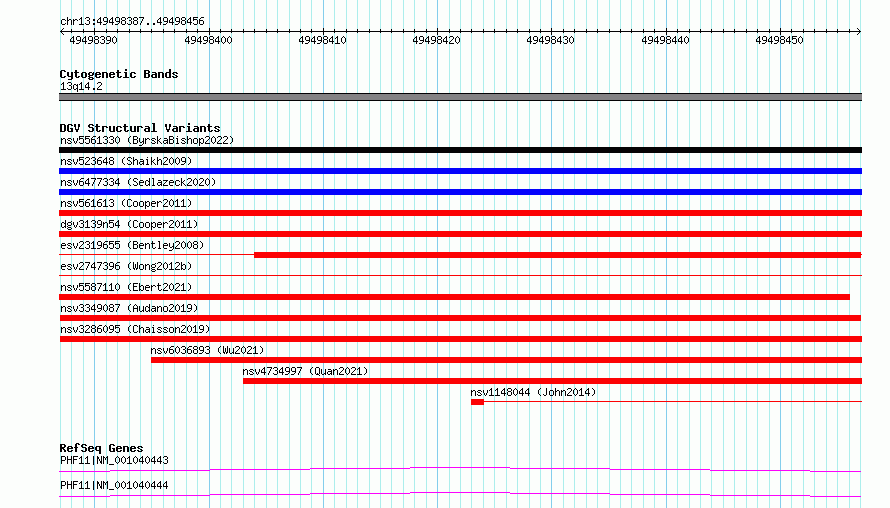 chr13:49498387..49498456

49498390 49498400 49498410 49498420 49498430 49498440 49498450

Cytogenetic Bands
13q14.2

DGV Structural Variants
nsv5561330 (ByrskaBishop2022)
nsv523648 (Shaikh2009)
nsv6477334 (Sedlazeck2020)
nsv561613 (Cooper2011)
dgv3139n54 (Cooper2011)
esv2319655 (Bentley2008)
esv2747396 (Wong2012b)
nsv5587110 (Ebert2021)
nsv3349087 (Audano2019)
nsv3286095 (Chaisson2019)
nsv6036893 (Wu2021)
nsv4734997 (Quan2021)
nsv1148044 (John2014)

RefSeq Genes
PHF11|NM_001040443
PHF11|NM_001040444